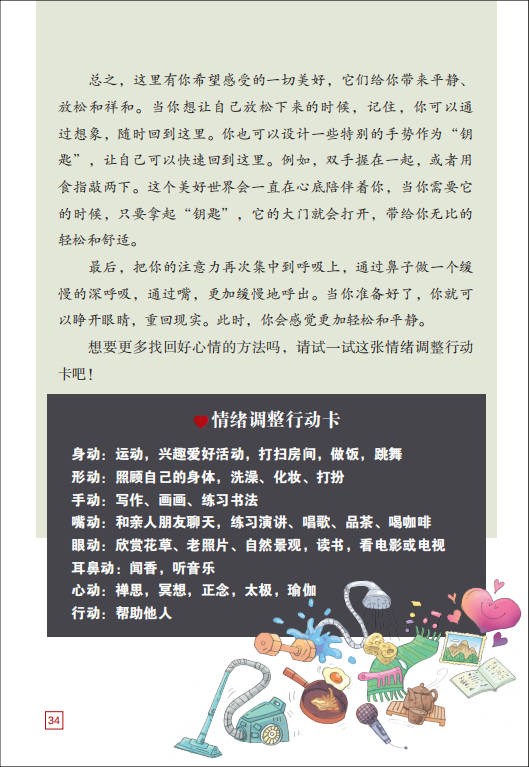 总之，这里有你希望感受的一切美好，它们给你带来平静、放松和祥和。当你想让自己放松下来的时候，记住，你可以通过想象，随时回到这里。你也可以设计一些特别的手势作为“钥匙”，让自己可以快速回到这里。例如，双手握在一起，或者用食指敲两下。这个美好世界会一直在心底陪伴着你，当你需要它的时候，只要拿起“钥匙”，它的大门就会打开，带给你无比的轻松和舒适。

最后，把你的注意力再次集中到呼吸上，通过鼻子做一个缓慢的深呼吸，通过嘴，更加缓慢地呼出。当你准备好了，你就可以睁开眼睛，重回现实。此时，你会感觉更加轻松和平静。

想要更多找回好心情的方法吗，请试一试这张情绪调整行动卡吧！

情绪调整行动卡

身动：运动，兴趣爱好活动，打扫房间，做饭，跳舞
形动：照顾自己的身体，洗澡、化妆、打扮
手动：写作、画画、练习书法
嘴动：和亲人朋友聊天，练习演讲、唱歌、品茶、喝咖啡
眼动：欣赏花草、老照片、自然景观，读书，看电影或电视
耳鼻动：闻香，听音乐
心动：禅思，冥想，正念，太极，瑜伽
行动：帮助他人

34